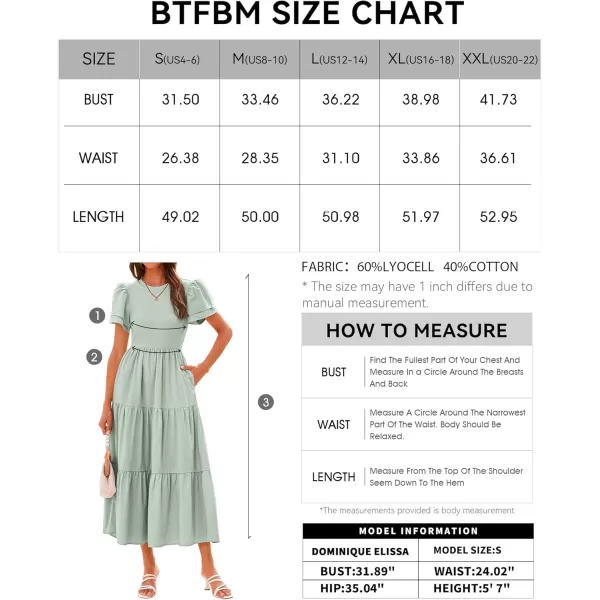 BTFBM SIZE CHART

| SIZE | S(US4-6) | M(US8-10) | L(US12-14) | XL(US16-18) | XXL(US20-22) |
|---|---|---|---|---|---|
| BUST | 31.50 | 33.46 | 36.22 | 38.98 | 41.73 |
| WAIST | 26.38 | 28.35 | 31.10 | 33.86 | 36.61 |
| LENGTH | 49.02 | 50.00 | 50.98 | 51.97 | 52.95 |

1
2
3

FABRIC: 60%LYOCELL 40%COTTON
* The size may have 1 inch differs due to manual measurement.

HOW TO MEASURE

| BUST | Find The Fullest Part Of Your Chest And Measure In a Circle Around The Breasts And Back |
|---|---|
| WAIST | Measure A Circle Around The Narrowest Part Of The Waist. Body Should Be Relaxed. |
| LENGTH | Measure From The Top Of The Shoulder Seem Down To The Hem |

*The measurements provided is body measurement

MODEL INFORMATION

| DOMINIQUE ELISSA | MODEL SIZE:S |
|---|---|
| BUST:31.89" | WAIST:24.02" |
| HIP:35.04" | HEIGHT:5' 7" |